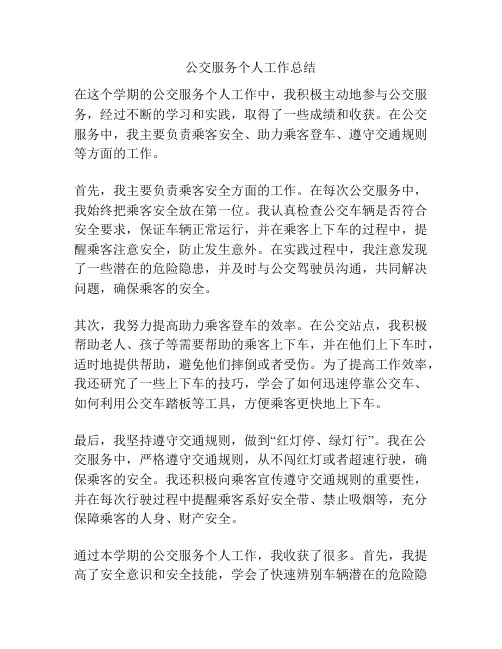 公交服务个人工作总结

在这个学期的公交服务个人工作中，我积极主动地参与公交服务，经过不断的学习和实践，取得了一些成绩和收获。在公交服务中，我主要负责乘客安全、助力乘客登车、遵守交通规则等方面的工作。

首先，我主要负责乘客安全方面的工作。在每次公交服务中，我始终把乘客安全放在第一位。我认真检查公交车辆是否符合安全要求，保证车辆正常运行，并在乘客上下车的过程中，提醒乘客注意安全，防止发生意外。在实践过程中，我注意发现了一些潜在的危险隐患，并及时与公交驾驶员沟通，共同解决问题，确保乘客的安全。

其次，我努力提高助力乘客登车的效率。在公交站点，我积极帮助老人、孩子等需要帮助的乘客上下车，并在他们上下车时，适时地提供帮助，避免他们摔倒或者受伤。为了提高工作效率，我还研究了一些上下车的技巧，学会了如何迅速停靠公交车、如何利用公交车踏板等工具，方便乘客更快地上下车。

最后，我坚持遵守交通规则，做到“红灯停、绿灯行”。我在公交服务中，严格遵守交通规则，从不闯红灯或者超速行驶，确保乘客的安全。我还积极向乘客宣传遵守交通规则的重要性，并在每次行驶过程中提醒乘客系好安全带、禁止吸烟等，充分保障乘客的人身、财产安全。

通过本学期的公交服务个人工作，我收获了很多。首先，我提高了安全意识和安全技能，学会了快速辨别车辆潜在的危险隐